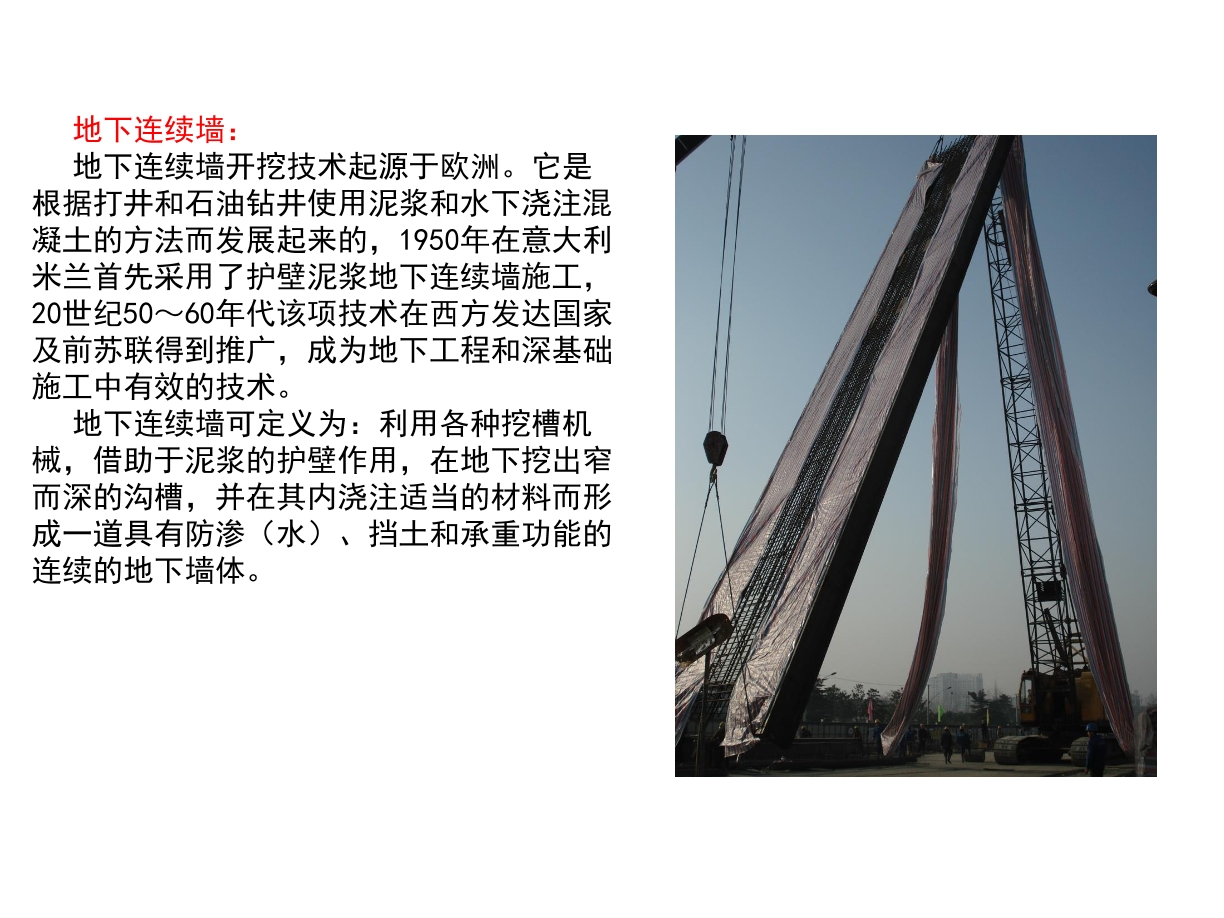 地下连续墙：

地下连续墙开挖技术起源于欧洲。它是根据打井和石油钻井使用泥浆和水下浇注混凝土的方法而发展起来的，1950年在意大利米兰首先采用了护壁泥浆地下连续墙施工，20世纪50～60年代该项技术在西方发达国家及前苏联得到推广，成为地下工程和深基础施工中有效的技术。

地下连续墙可定义为：利用各种挖槽机械，借助于泥浆的护壁作用，在地下挖出窄而深的沟槽，并在其内浇注适当的材料而形成一道具有防渗（水）、挡土和承重功能的连续的地下墙体。